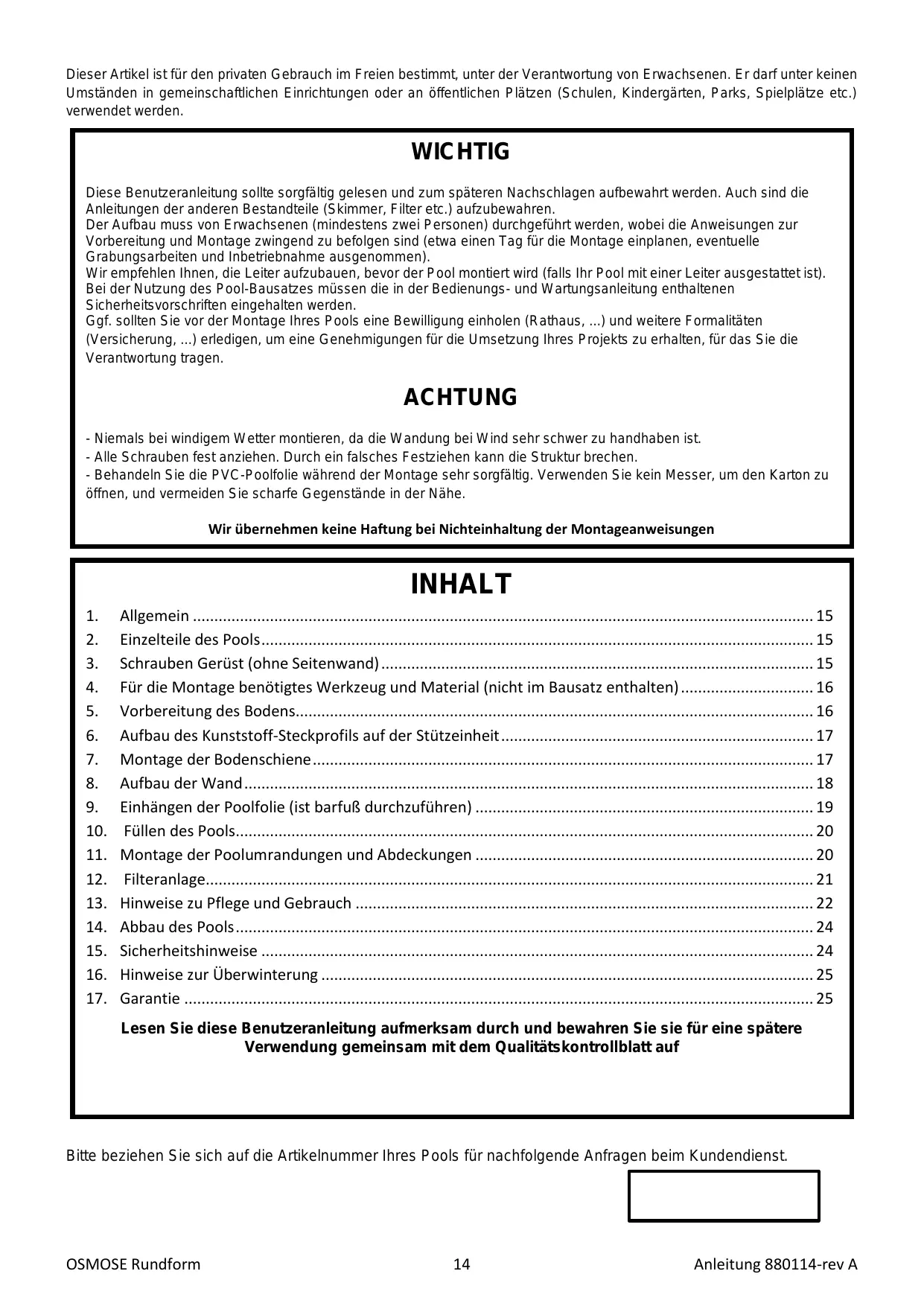 Dieser Artikel ist für den privaten Gebrauch im Freien bestimmt, unter der Verantwortung von Erwachsenen. Er darf unter keinen Umständen in gemeinschaftlichen Einrichtungen oder an öffentlichen Plätzen (Schulen, Kindergärten, Parks, Spielplätze etc.) verwendet werden.

WICHTIG

Diese Benutzeranleitung sollte sorgfältig gelesen und zum späteren Nachschlagen aufbewahrt werden. Auch sind die Anleitungen der anderen Bestandteile (Skimmer, Filter etc.) aufzubewahren.
Der Aufbau muss von Erwachsenen (mindestens zwei Personen) durchgeführt werden, wobei die Anweisungen zur Vorbereitung und Montage zwingend zu befolgen sind (etwa einen Tag für die Montage einplanen, eventuelle Grabungsarbeiten und Inbetriebnahme ausgenommen).
Wir empfehlen Ihnen, die Leiter aufzubauen, bevor der Pool montiert wird (falls Ihr Pool mit einer Leiter ausgestattet ist).
Bei der Nutzung des Pool-Bausatzes müssen die in der Bedienungs- und Wartungsanleitung enthaltenen Sicherheitsvorschriften eingehalten werden.
Ggf. sollten Sie vor der Montage Ihres Pools eine Bewilligung einholen (Rathaus, ...) und weitere Formalitäten (Versicherung, ...) erledigen, um eine Genehmigungen für die Umsetzung Ihres Projekts zu erhalten, für das Sie die Verantwortung tragen.

ACHTUNG

- Niemals bei windigem Wetter montieren, da die Wandung bei Wind sehr schwer zu handhaben ist.
- Alle Schrauben fest anziehen. Durch ein falsches Festziehen kann die Struktur brechen.
- Behandeln Sie die PVC-Poolfolie während der Montage sehr sorgfältig. Verwenden Sie kein Messer, um den Karton zu öffnen, und vermeiden Sie scharfe Gegenstände in der Nähe.

Wir übernehmen keine Haftung bei Nichteinhaltung der Montageanweisungen

INHALT

1. Allgemein ........ 15
2. Einzelteile des Pools ........ 15
3. Schrauben Gerüst (ohne Seitenwand) ........ 15
4. Für die Montage benötigtes Werkzeug und Material (nicht im Bausatz enthalten) ........ 16
5. Vorbereitung des Bodens ........ 16
6. Aufbau des Kunststoff-Steckprofils auf der Stützeinheit ........ 17
7. Montage der Bodenschiene ........ 17
8. Aufbau der Wand ........ 18
9. Einhängen der Poolfolie (ist barfuß durchzuführen) ........ 19
10. Füllen des Pools ........ 20
11. Montage der Poolumrandungen und Abdeckungen ........ 20
12. Filteranlage ........ 21
13. Hinweise zu Pflege und Gebrauch ........ 22
14. Abbau des Pools ........ 24
15. Sicherheitshinweise ........ 24
16. Hinweise zur Überwinterung ........ 25
17. Garantie ........ 25

Lesen Sie diese Benutzeranleitung aufmerksam durch und bewahren Sie sie für eine spätere Verwendung gemeinsam mit dem Qualitätskontrollblatt auf

Bitte beziehen Sie sich auf die Artikelnummer Ihres Pools für nachfolgende Anfragen beim Kundendienst.

OSMOSE Rundform 14 Anleitung 880114-rev A